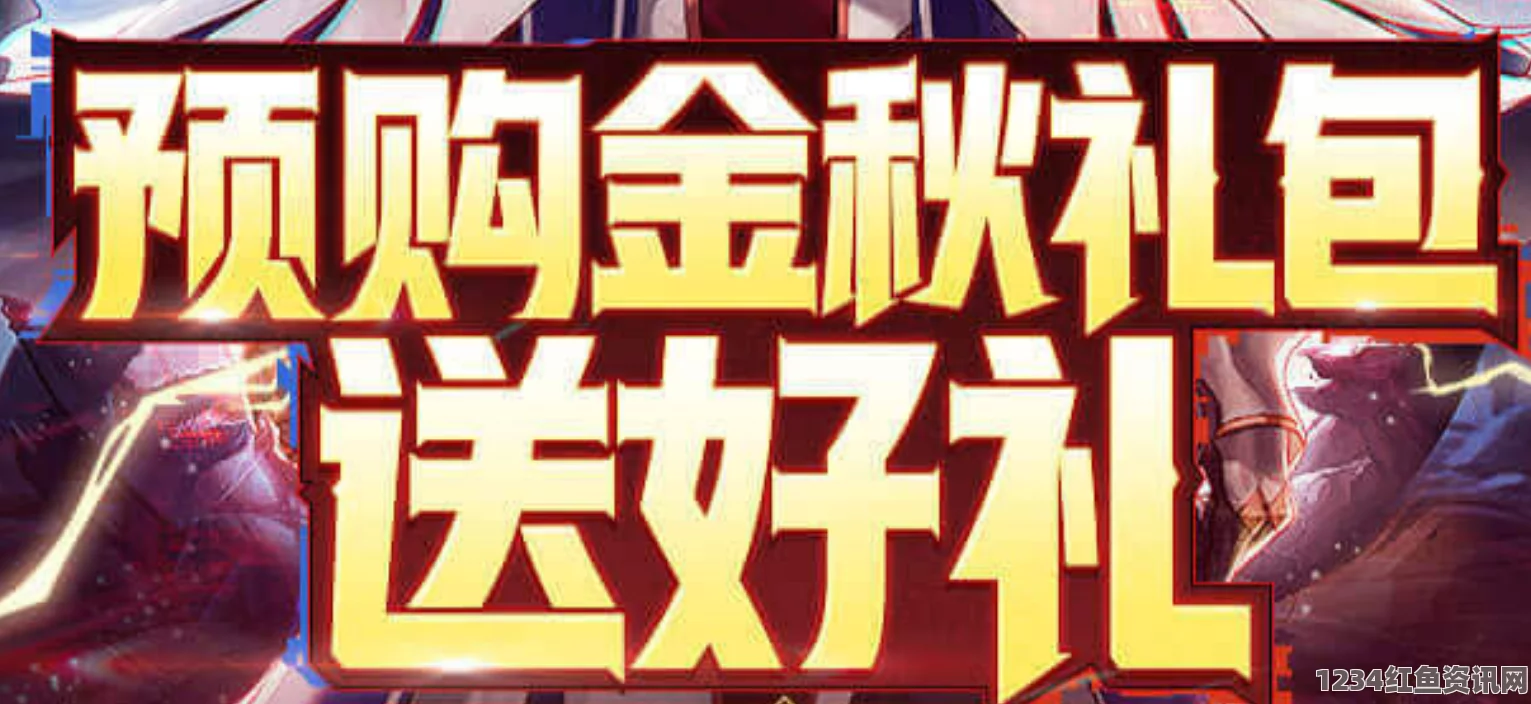 预购金秋礼包
送好礼

1234红鱼资讯网